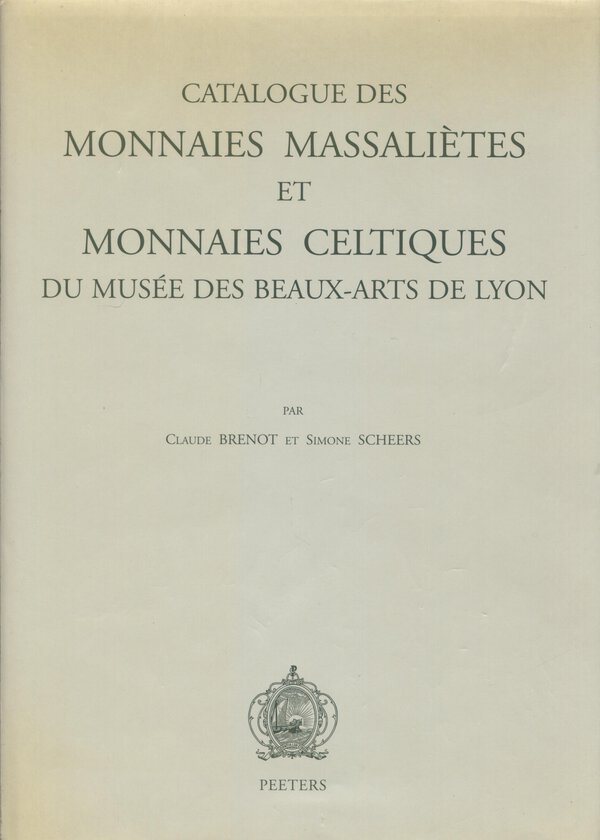 CATALOGUE DES
MONNAIES MASSALIÈTES
ET
MONNAIES CELTIQUES
DU MUSÉE DES BEAUX-ARTS DE LYON

PAR

CLAUDE BRENOT ET SIMONE SCHEERS

PEETERS